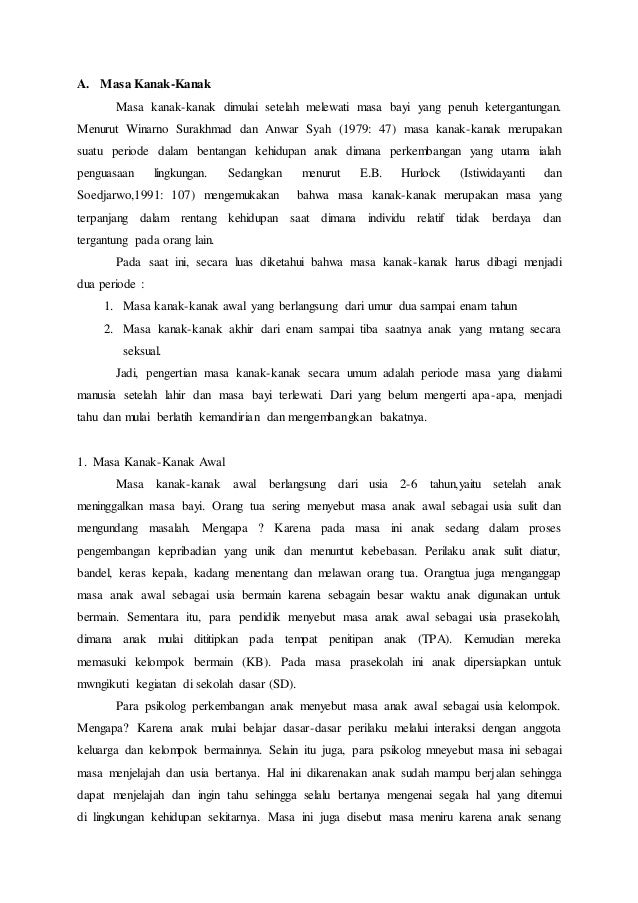 A. Masa Kanak-Kanak

Masa kanak-kanak dimulai setelah melewati masa bayi yang penuh ketergantungan. Menurut Winarno Surakhmad dan Anwar Syah (1979: 47) masa kanak-kanak merupakan suatu periode dalam bentangan kehidupan anak dimana perkembangan yang utama ialah penguasaan lingkungan. Sedangkan menurut E.B. Hurlock (Istiwidayanti dan Soedjarwo,1991: 107) mengemukakan bahwa masa kanak-kanak merupakan masa yang terpanjang dalam rentang kehidupan saat dimana individu relatif tidak berdaya dan tergantung pada orang lain.

Pada saat ini, secara luas diketahui bahwa masa kanak-kanak harus dibagi menjadi dua periode :

1. Masa kanak-kanak awal yang berlangsung dari umur dua sampai enam tahun
2. Masa kanak-kanak akhir dari enam sampai tiba saatnya anak yang matang secara seksual.

Jadi, pengertian masa kanak-kanak secara umum adalah periode masa yang dialami manusia setelah lahir dan masa bayi terlewati. Dari yang belum mengerti apa-apa, menjadi tahu dan mulai berlatih kemandirian dan mengembangkan bakatnya.

1. Masa Kanak-Kanak Awal

Masa kanak-kanak awal berlangsung dari usia 2-6 tahun,yaitu setelah anak meninggalkan masa bayi. Orang tua sering menyebut masa anak awal sebagai usia sulit dan mengundang masalah. Mengapa ? Karena pada masa ini anak sedang dalam proses pengembangan kepribadian yang unik dan menuntut kebebasan. Perilaku anak sulit diatur, bandel, keras kepala, kadang menentang dan melawan orang tua. Orangtua juga menganggap masa anak awal sebagai usia bermain karena sebagain besar waktu anak digunakan untuk bermain. Sementara itu, para pendidik menyebut masa anak awal sebagai usia prasekolah, dimana anak mulai dititipkan pada tempat penitipan anak (TPA). Kemudian mereka memasuki kelompok bermain (KB). Pada masa prasekolah ini anak dipersiapkan untuk mwngikuti kegiatan di sekolah dasar (SD).

Para psikolog perkembangan anak menyebut masa anak awal sebagai usia kelompok. Mengapa? Karena anak mulai belajar dasar-dasar perilaku melalui interaksi dengan anggota keluarga dan kelompok bermainnya. Selain itu juga, para psikolog mneyebut masa ini sebagai masa menjelajah dan usia bertanya. Hal ini dikarenakan anak sudah mampu berjalan sehingga dapat menjelajah dan ingin tahu sehingga selalu bertanya mengenai segala hal yang ditemui di lingkungan kehidupan sekitarnya. Masa ini juga disebut masa meniru karena anak senang